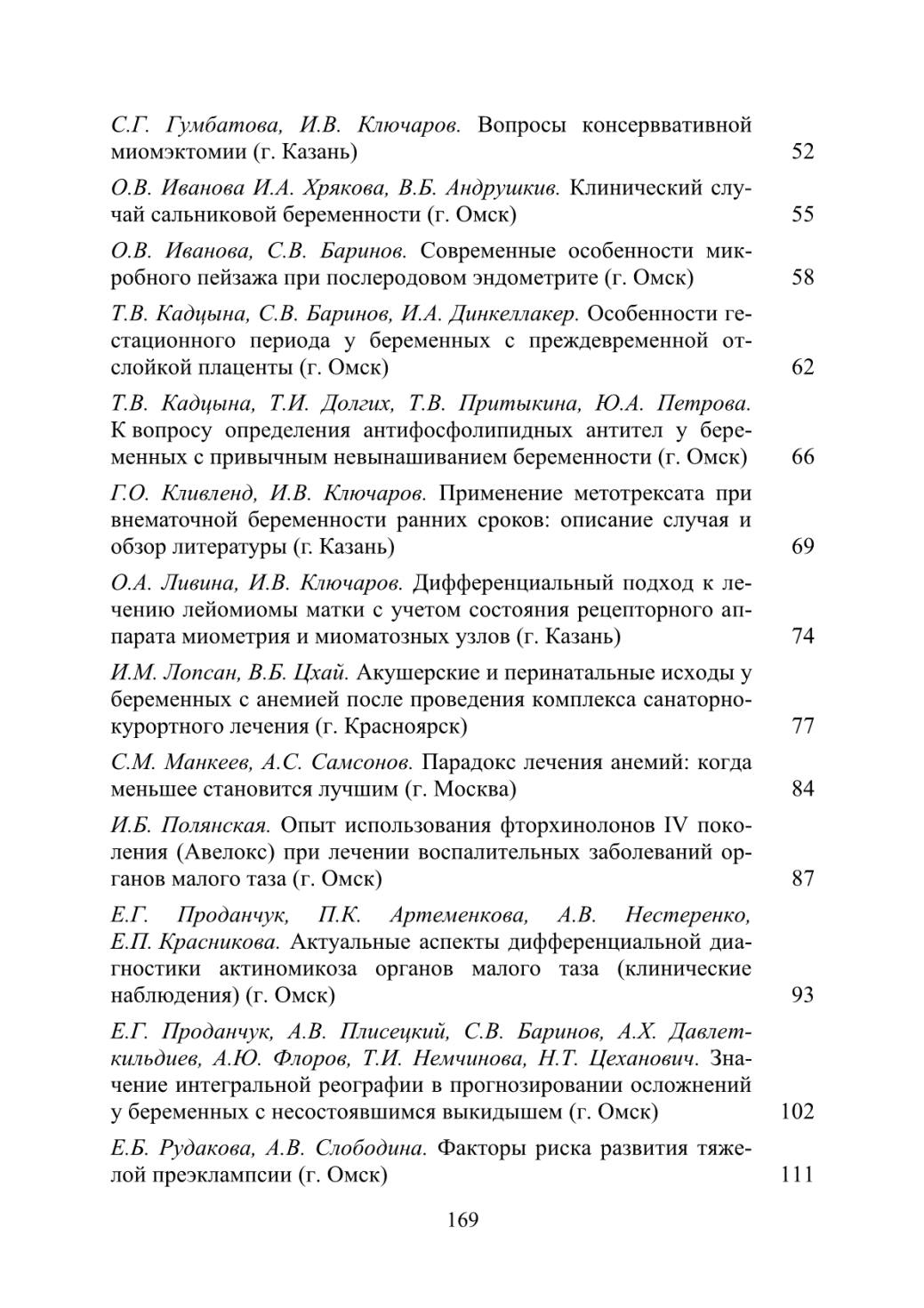 С.Г. Гумбатова, И.В. Ключаров. Вопросы консерввативной миомэктомии (г. Казань) 52

О.В. Иванова И.А. Хрякова, В.Б. Андрушкив. Клинический случай сальниковой беременности (г. Омск) 55

О.В. Иванова, С.В. Баринов. Современные особенности микробного пейзажа при послеродовом эндометрите (г. Омск) 58

Т.В. Кадцына, С.В. Баринов, И.А. Динкеллакер. Особенности гестационного периода у беременных с преждевременной отслойкой плаценты (г. Омск) 62

Т.В. Кадцына, Т.И. Долгих, Т.В. Притыкина, Ю.А. Петрова. К вопросу определения антифосфолипидных антител у беременных с привычным невынашиванием беременности (г. Омск) 66

Г.О. Кливленд, И.В. Ключаров. Применение метотрексата при внематочной беременности ранних сроков: описание случая и обзор литературы (г. Казань) 69

О.А. Ливина, И.В. Ключаров. Дифференциальный подход к лечению лейомиомы матки с учетом состояния рецепторного аппарата миометрия и миоматозных узлов (г. Казань) 74

И.М. Лопсан, В.Б. Цхай. Акушерские и перинатальные исходы у беременных с анемией после проведения комплекса санаторно-курортного лечения (г. Красноярск) 77

С.М. Манкеев, А.С. Самсонов. Парадокс лечения анемий: когда меньшее становится лучшим (г. Москва) 84

И.Б. Полянская. Опыт использования фторхинолонов IV поколения (Авелокс) при лечении воспалительных заболеваний органов малого таза (г. Омск) 87

Е.Г. Проданчук, П.К. Артеменкова, А.В. Нестеренко, Е.П. Красникова. Актуальные аспекты дифференциальной диагностики актиномикоза органов малого таза (клинические наблюдения) (г. Омск) 93

Е.Г. Проданчук, А.В. Плисецкий, С.В. Баринов, А.Х. Давлеткильдиев, А.Ю. Флоров, Т.И. Немчинова, Н.Т. Цеханович. Значение интегральной реографии в прогнозировании осложнений у беременных с несостоявшимся выкидышем (г. Омск) 102

Е.Б. Рудакова, А.В. Слободина. Факторы риска развития тяжелой преэклампсии (г. Омск) 111

169